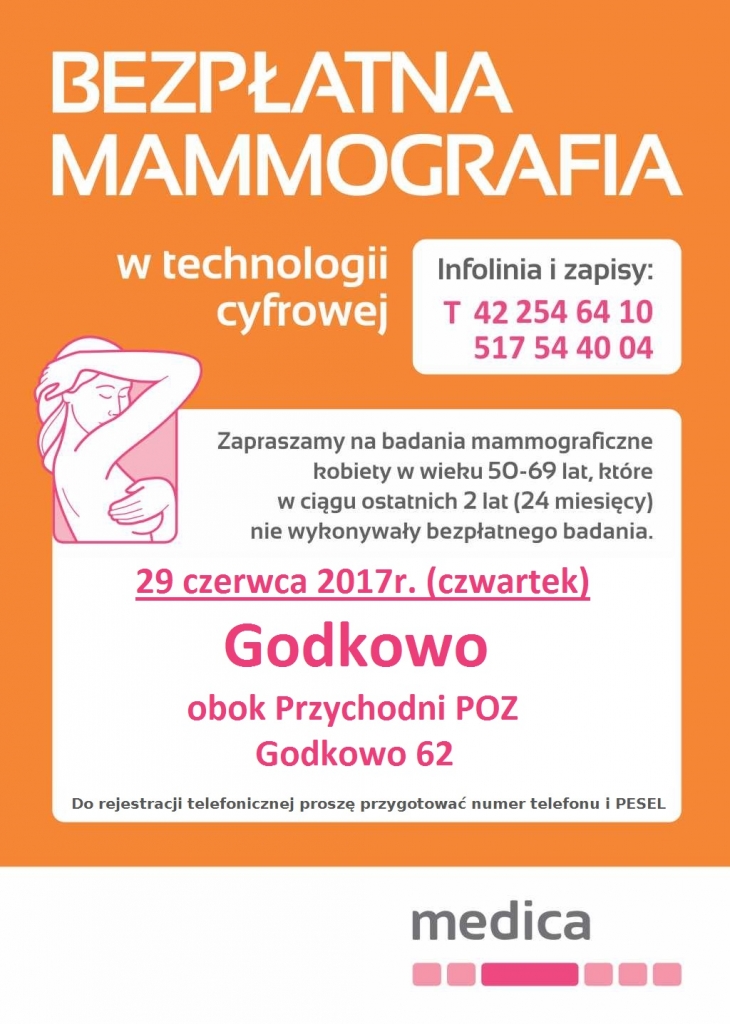 BEZPŁATNA MAMMOGRAFIA

w technologii cyfrowej

Infolinia i zapisy:
T 42 254 64 10
517 54 40 04

Zapraszamy na badania mammograficzne kobiety w wieku 50-69 lat, które w ciągu ostatnich 2 lat (24 miesięcy) nie wykonywały bezpłatnego badania.

29 czerwca 2017r. (czwartek)

Godkowo

obok Przychodni POZ
Godkowo 62

Do rejestracji telefonicznej proszę przygotować numer telefonu i PESEL

medica